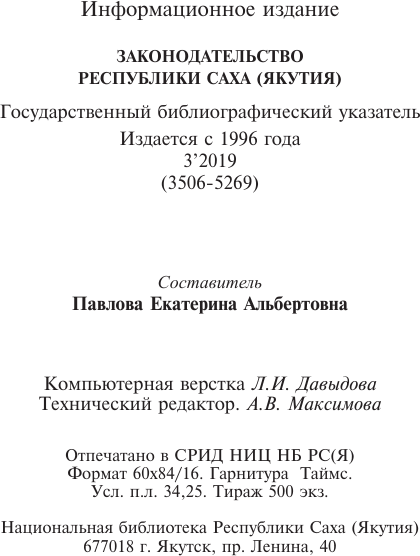 Информационное издание

ЗАКОНОДАТЕЛЬСТВО
РЕСПУБЛИКИ САХА (ЯКУТИЯ)

Государственный библиографический указатель
Издается с 1996 года
3’2019
(3506-5269)

Составитель
Павлова Екатерина Альбертовна

Компьютерная верстка Л.И. Давыдова
Технический редактор. А.В. Максимова

Отпечатано в СРИД НИЦ НБ РС(Я)
Формат 60х84/16. Гарнитура Таймс.
Усл. п.л. 34,25. Тираж 500 экз.

Национальная библиотека Республики Саха (Якутия)
677018 г. Якутск, пр. Ленина, 40